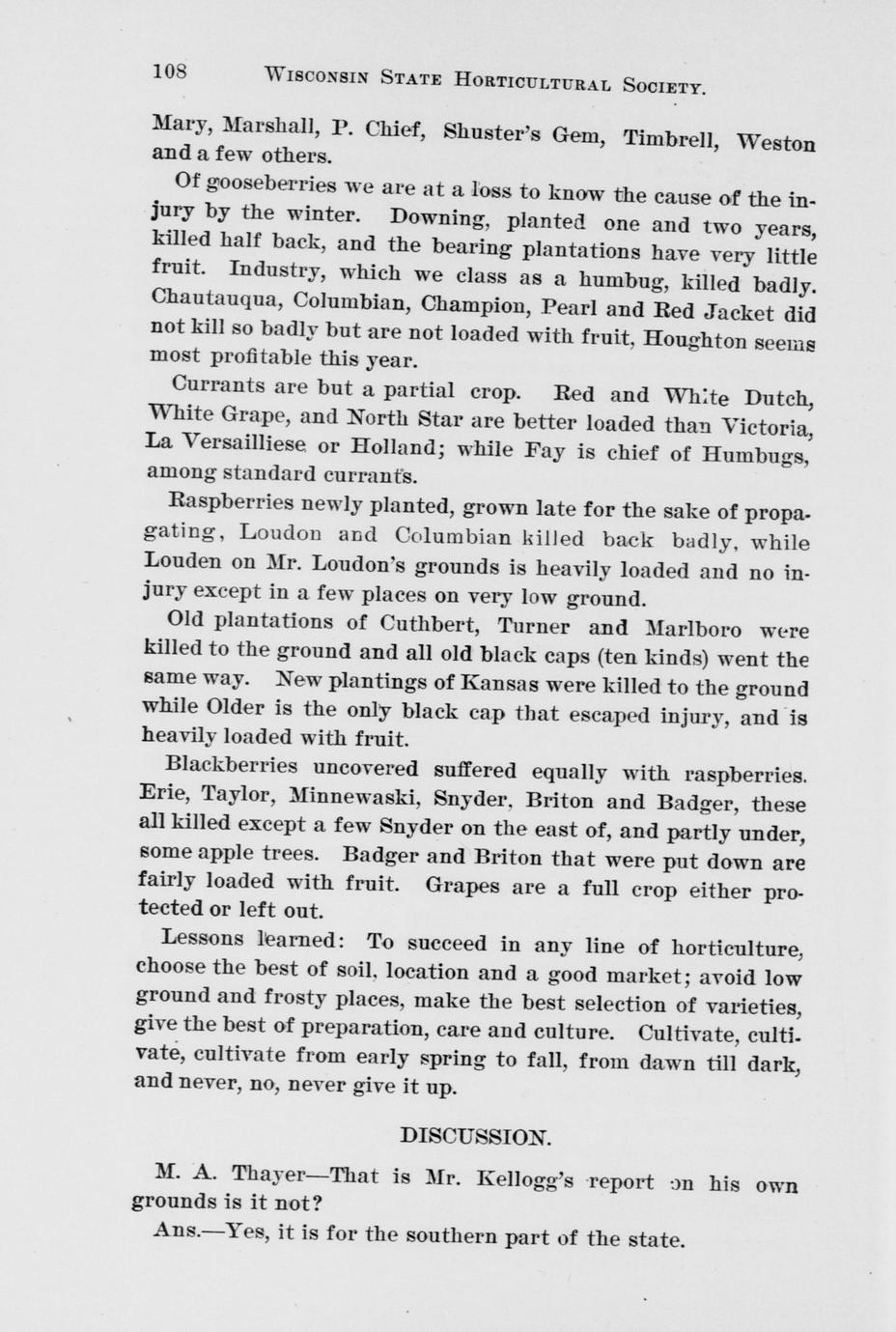 108 WISCONSIN STATE HORTICULTURAL SOCIETY.

Mary, Marshall, P. Chief, Shuster's Gem, Timbrell, Weston and a few others.

Of gooseberries we are at a loss to know the cause of the injury by the winter. Downing, planted one and two years, killed half back, and the bearing plantations have very little fruit. Industry, which we class as a humbug, killed badly. Chautauqua, Columbian, Champion, Pearl and Red Jacket did not kill so badly but are not loaded with fruit, Houghton seems most profitable this year.

Currants are but a partial crop. Red and White Dutch, White Grape, and North Star are better loaded than Victoria, La Versailliese or Holland; while Fay is chief of Humbugs, among standard currants.

Raspberries newly planted, grown late for the sake of propagating, Loudon and Columbian killed back badly, while Louden on Mr. Loudon's grounds is heavily loaded and no injury except in a few places on very low ground.

Old plantations of Cuthbert, Turner and Marlboro were killed to the ground and all old black caps (ten kinds) went the same way. New plantings of Kansas were killed to the ground while Older is the only black cap that escaped injury, and is heavily loaded with fruit.

Blackberries uncovered suffered equally with raspberries. Erie, Taylor, Minnewaski, Snyder, Briton and Badger, these all killed except a few Snyder on the east of, and partly under, some apple trees. Badger and Briton that were put down are fairly loaded with fruit. Grapes are a full crop either protected or left out.

Lessons learned: To succeed in any line of horticulture, choose the best of soil, location and a good market; avoid low ground and frosty places, make the best selection of varieties, give the best of preparation, care and culture. Cultivate, cultivate, cultivate from early spring to fall, from dawn till dark, and never, no, never give it up.

DISCUSSION.

M. A. Thayer—That is Mr. Kellogg's report on his own grounds is it not?

Ans.—Yes, it is for the southern part of the state.